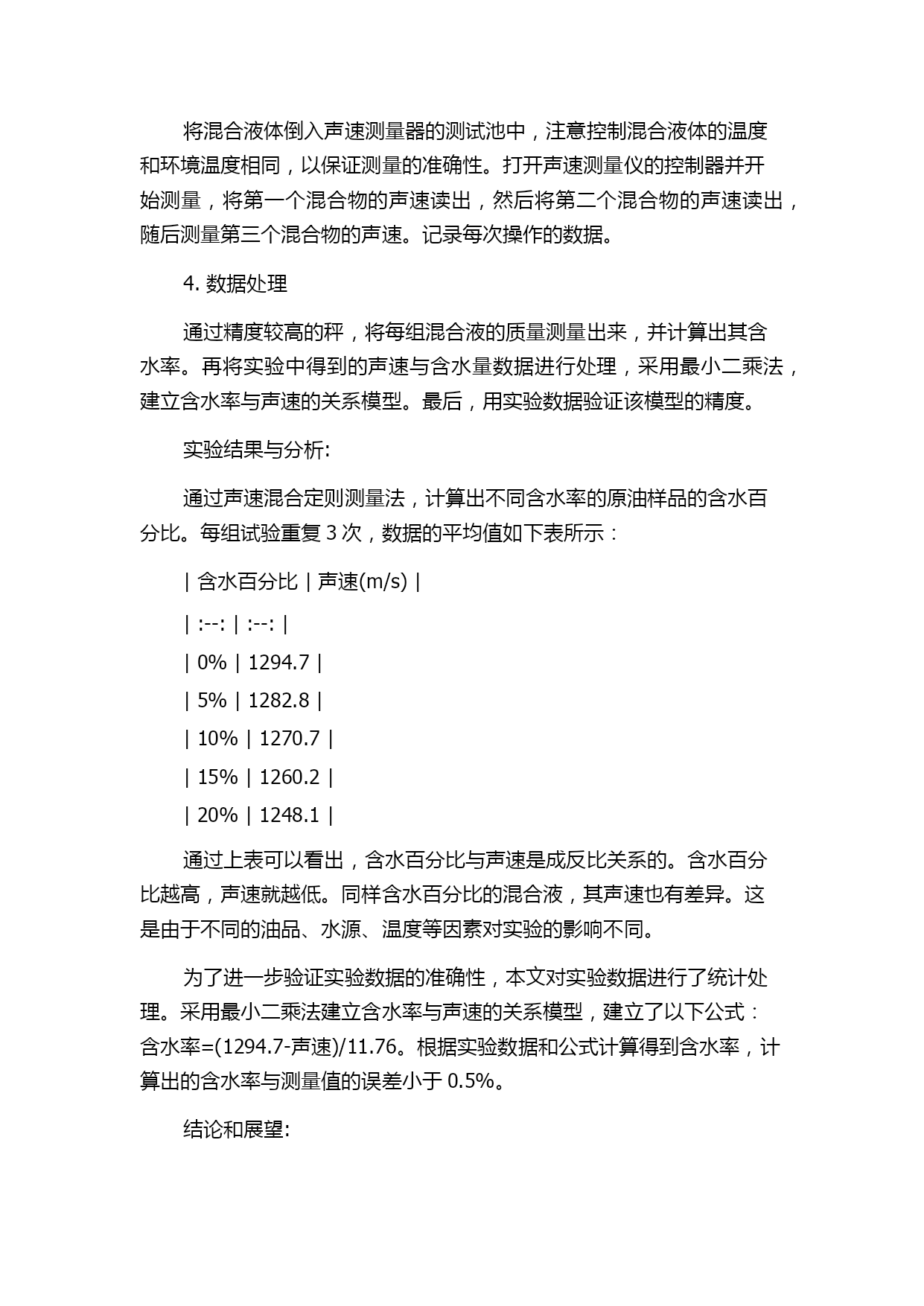 将混合液体倒入声速测量器的测试池中，注意控制混合液体的温度和环境温度相同，以保证测量的准确性。打开声速测量仪的控制器并开始测量，将第一个混合物的声速读出，然后将第二个混合物的声速读出，随后测量第三个混合物的声速。记录每次操作的数据。

4. 数据处理

通过精度较高的秤，将每组混合液的质量测量出来，并计算出其含水率。再将实验中得到的声速与含水量数据进行处理，采用最小二乘法，建立含水率与声速的关系模型。最后，用实验数据验证该模型的精度。

实验结果与分析:

通过声速混合定则测量法，计算出不同含水率的原油样品的含水百分比。每组试验重复 3 次，数据的平均值如下表所示：

| 含水百分比 | 声速(m/s) |

| :--: | :--: |

| 0% | 1294.7 |

| 5% | 1282.8 |

| 10% | 1270.7 |

| 15% | 1260.2 |

| 20% | 1248.1 |

通过上表可以看出，含水百分比与声速是成反比关系的。含水百分比越高，声速就越低。同样含水百分比的混合液，其声速也有差异。这是由于不同的油品、水源、温度等因素对实验的影响不同。

为了进一步验证实验数据的准确性，本文对实验数据进行了统计处理。采用最小二乘法建立含水率与声速的关系模型，建立了以下公式：含水率=(1294.7-声速)/11.76。根据实验数据和公式计算得到含水率，计算出的含水率与测量值的误差小于 0.5%。

结论和展望: